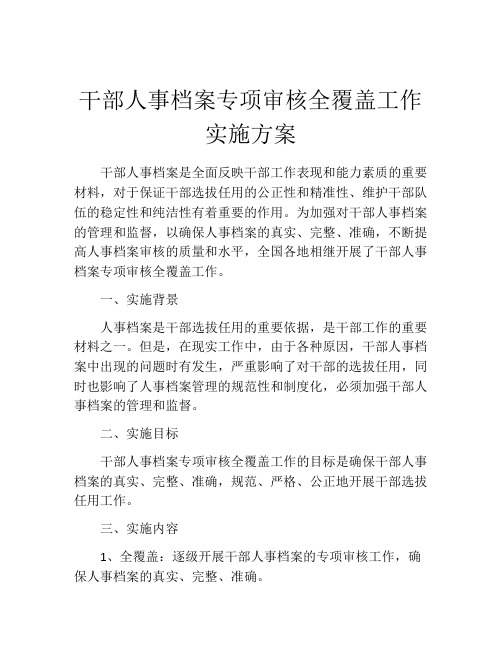 干部人事档案专项审核全覆盖工作实施方案

干部人事档案是全面反映干部工作表现和能力素质的重要材料，对于保证干部选拔任用的公正性和精准性、维护干部队伍的稳定性和纯洁性有着重要的作用。为加强对干部人事档案的管理和监督，以确保人事档案的真实、完整、准确，不断提高人事档案审核的质量和水平，全国各地相继开展了干部人事档案专项审核全覆盖工作。

一、实施背景

人事档案是干部选拔任用的重要依据，是干部工作的重要材料之一。但是，在现实工作中，由于各种原因，干部人事档案中出现的问题时有发生，严重影响了对干部的选拔任用，同时也影响了人事档案管理的规范性和制度化，必须加强干部人事档案的管理和监督。

二、实施目标

干部人事档案专项审核全覆盖工作的目标是确保干部人事档案的真实、完整、准确，规范、严格、公正地开展干部选拔任用工作。

三、实施内容

1、全覆盖：逐级开展干部人事档案的专项审核工作，确保人事档案的真实、完整、准确。